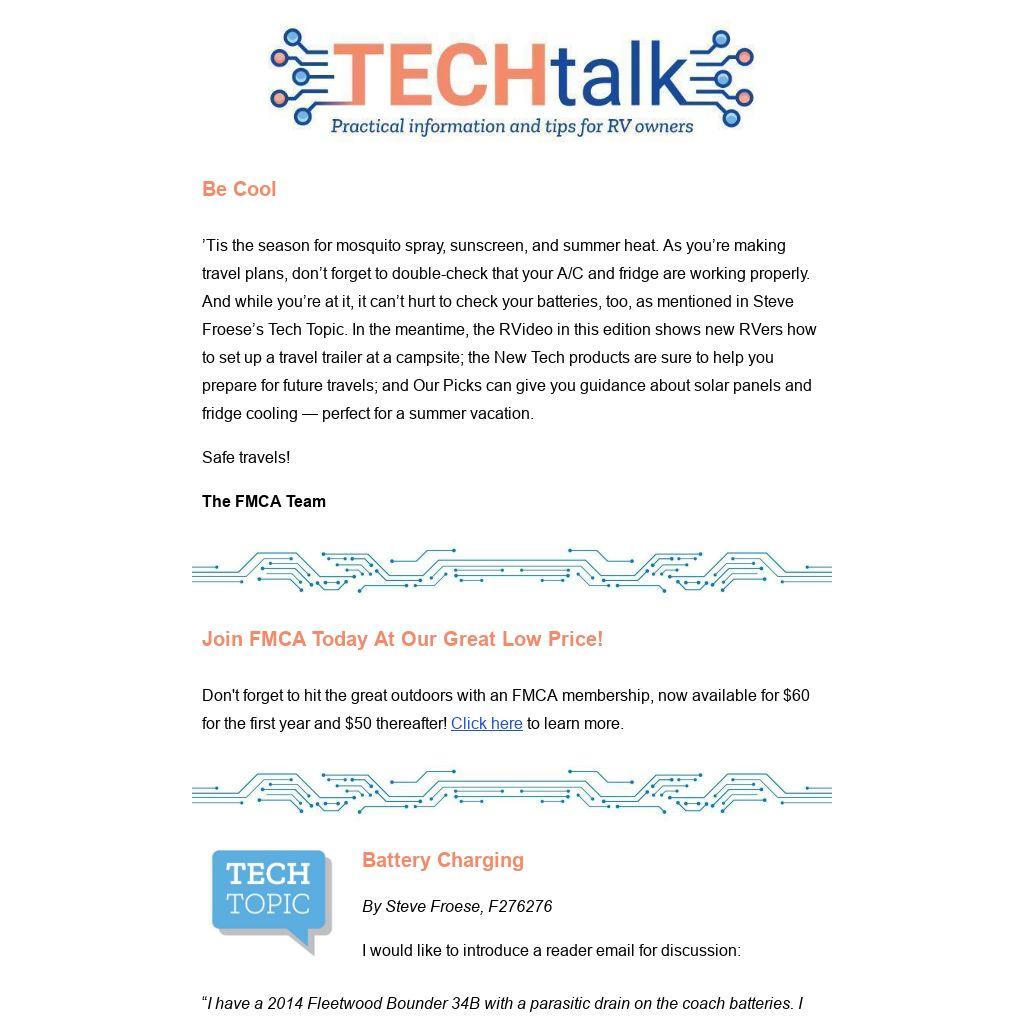 TECHtalk
Practical information and tips for RV owners

Be Cool

’Tis the season for mosquito spray, sunscreen, and summer heat. As you’re making travel plans, don’t forget to double-check that your A/C and fridge are working properly. And while you’re at it, it can’t hurt to check your batteries, too, as mentioned in Steve Froese’s Tech Topic. In the meantime, the RVideo in this edition shows new RVers how to set up a travel trailer at a campsite; the New Tech products are sure to help you prepare for future travels; and Our Picks can give you guidance about solar panels and fridge cooling — perfect for a summer vacation.

Safe travels!

The FMCA Team

Join FMCA Today At Our Great Low Price!

Don't forget to hit the great outdoors with an FMCA membership, now available for $60 for the first year and $50 thereafter! Click here to learn more.

TECH TOPIC

Battery Charging

By Steve Froese, F276276

I would like to introduce a reader email for discussion:

“I have a 2014 Fleetwood Bounder 34B with a parasitic drain on the coach batteries. I